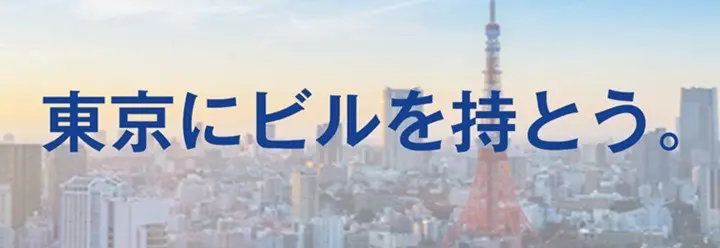 東京にビルを持とう。